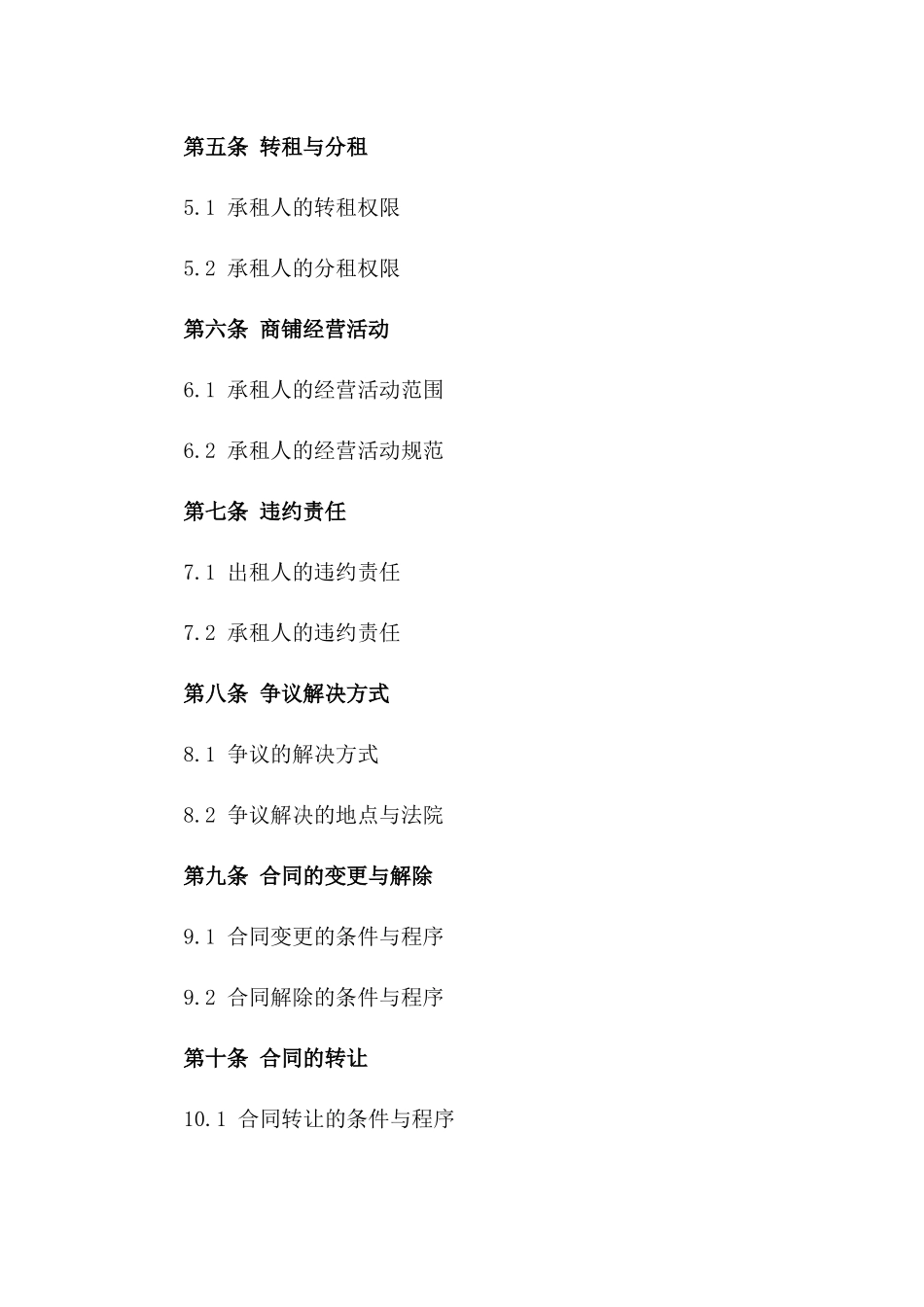 第五条 转租与分租

5.1 承租人的转租权限

5.2 承租人的分租权限

第六条 商铺经营活动

6.1 承租人的经营活动范围

6.2 承租人的经营活动规范

第七条 违约责任

7.1 出租人的违约责任

7.2 承租人的违约责任

第八条 争议解决方式

8.1 争议的解决方式

8.2 争议解决的地点与法院

第九条 合同的变更与解除

9.1 合同变更的条件与程序

9.2 合同解除的条件与程序

第十条 合同的转让

10.1 合同转让的条件与程序